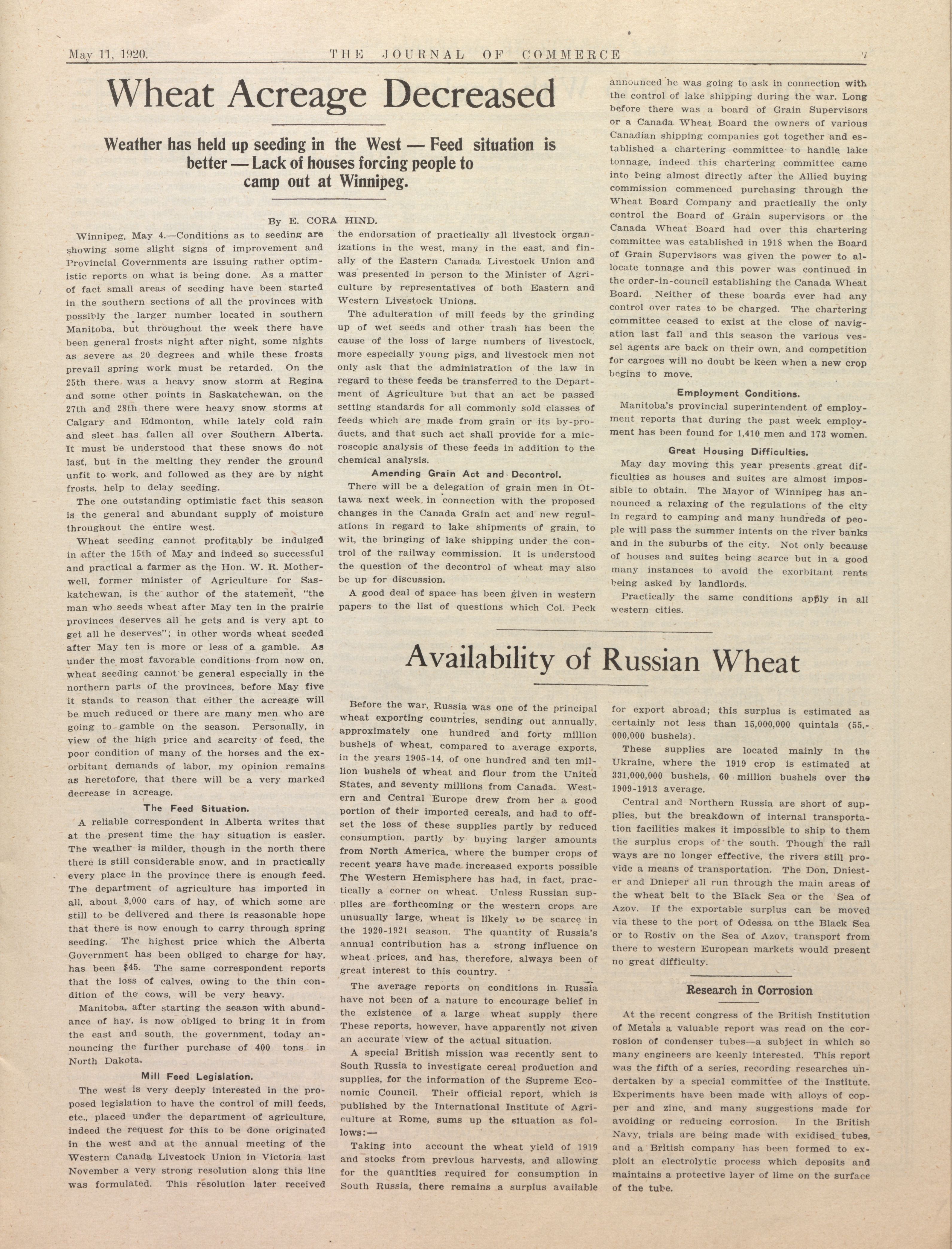 May 11, 1920. THE JOURNAL OF COMMERCE 7

Wheat Acreage Decreased

Weather has held up seeding in the West — Feed situation is better — Lack of houses forcing people to camp out at Winnipeg.

By E. CORA HIND.

Winnipeg, May 4.—Conditions as to seeding are showing some slight signs of improvement and Provincial Governments are issuing rather optimistic reports on what is being done. As a matter of fact small areas of seeding have been started in the southern sections of all the provinces with possibly the larger number located in southern Manitoba, but throughout the week there have been general frosts night after night, some nights as severe as 20 degrees and while these frosts prevail spring work must be retarded. On the 25th there was a heavy snow storm at Regina and some other points in Saskatchewan, on the 27th and 28th there were heavy snow storms at Calgary and Edmonton, while lately cold rain and sleet has fallen all over Southern Alberta. It must be understood that these snows do not last, but in the melting they render the ground unfit to work, and followed as they are by night frosts, help to delay seeding.

The one outstanding optimistic fact this season is the general and abundant supply of moisture throughout the entire west.

Wheat seeding cannot profitably be indulged in after the 15th of May and indeed so successful and practical a farmer as the Hon. W. R. Motherwell, former minister of Agriculture for Saskatchewan, is the author of the statement, "the man who seeds wheat after May ten in the prairie provinces deserves all he gets and is very apt to get all he deserves"; in other words wheat seeded after May ten is more or less of a gamble. As under the most favorable conditions from now on, wheat seeding cannot be general especially in the northern parts of the provinces, before May five it stands to reason that either the acreage will be much reduced or there are many men who are going to gamble on the season. Personally, in view of the high price and scarcity of feed, the poor condition of many of the horses and the exorbitant demands of labor, my opinion remains as heretofore, that there will be a very marked decrease in acreage.

The Feed Situation.

A reliable correspondent in Alberta writes that at the present time the hay situation is easier. The weather is milder, though in the north there there is still considerable snow, and in practically every place in the province there is enough feed. The department of agriculture has imported in all, about 3,000 cars of hay, of which some are still to be delivered and there is reasonable hope that there is now enough to carry through spring seeding. The highest price which the Alberta Government has been obliged to charge for hay, has been $45. The same correspondent reports that the loss of calves, owing to the thin condition of the cows, will be very heavy.

Manitoba, after starting the season with abundance of hay, is now obliged to bring it in from the east and south, the government, today announcing the further purchase of 400 tons in North Dakota.

Mill Feed Legislation.

The west is very deeply interested in the proposed legislation to have the control of mill feeds, etc., placed under the department of agriculture, indeed the request for this to be done originated in the west and at the annual meeting of the Western Canada Livestock Union in Victoria last November a very strong resolution along this line was formulated. This resolution later received the endorsation of practically all livestock organizations in the west, many in the east, and finally of the Eastern Canada Livestock Union and was presented in person to the Minister of Agriculture by representatives of both Eastern and Western Livestock Unions.

The adulteration of mill feeds by the grinding up of wet seeds and other trash has been the cause of the loss of large numbers of livestock, more especially young pigs, and livestock men not only ask that the administration of the law in regard to these feeds be transferred to the Department of Agriculture but that an act be passed setting standards for all commonly sold classes of feeds which are made from grain or its by-products, and that such act shall provide for a microscopic analysis of these feeds in addition to the chemical analysis.

Amending Grain Act and Decontrol.

There will be a delegation of grain men in Ottawa next week in connection with the proposed changes in the Canada Grain act and new regulations in regard to lake shipments of grain, to wit, the bringing of lake shipping under the control of the railway commission. It is understood the question of the decontrol of wheat may also be up for discussion.

A good deal of space has been given in western papers to the list of questions which Col. Peck announced he was going to ask in connection with the control of lake shipping during the war. Long before there was a board of Grain Supervisors or a Canada Wheat Board the owners of various Canadian shipping companies got together and established a chartering committee to handle lake tonnage, indeed this chartering committee came into being almost directly after the Allied buying commission commenced purchasing through the Wheat Board Company and practically the only control the Board of Grain supervisors or the Canada Wheat Board had over this chartering committee was established in 1918 when the Board of Grain Supervisors was given the power to allocate tonnage and this power was continued in the order-in-council establishing the Canada Wheat Board. Neither of these boards ever had any control over rates to be charged. The chartering committee ceased to exist at the close of navigation last fall and this season the various vessel agents are back on their own, and competition for cargoes will no doubt be keen when a new crop begins to move.

Employment Conditions.

Manitoba's provincial superintendent of employment reports that during the past week employment has been found for 1,410 men and 173 women.

Great Housing Difficulties.

May day moving this year presents great difficulties as houses and suites are almost impossible to obtain. The Mayor of Winnipeg has announced a relaxing of the regulations of the city in regard to camping and many hundreds of people will pass the summer intents on the river banks and in the suburbs of the city. Not only because of houses and suites being scarce but in a good many instances to avoid the exorbitant rents being asked by landlords.

Practically the same conditions apply in all western cities.

Availability of Russian Wheat

Before the war, Russia was one of the principal wheat exporting countries, sending out annually, approximately one hundred and forty million bushels of wheat, compared to average exports, in the years 1905-14, of one hundred and ten million bushels of wheat and flour from the United States, and seventy millions from Canada. Western and Central Europe drew from her a good portion of their imported cereals, and had to offset the loss of these supplies partly by reduced consumption, partly by buying larger amounts from North America, where the bumper crops of recent years have made increased exports possible The Western Hemisphere has had, in fact, practically a corner on wheat. Unless Russian supplies are forthcoming or the western crops are unusually large, wheat is likely to be scarce in the 1920-1921 season. The quantity of Russia's annual contribution has a strong influence on wheat prices, and has, therefore, always been of great interest to this country.

The average reports on conditions in Russia have not been of a nature to encourage belief in the existence of a large wheat supply there These reports, however, have apparently not given an accurate view of the actual situation.

A special British mission was recently sent to South Russia to investigate cereal production and supplies, for the information of the Supreme Economic Council. Their official report, which is published by the International Institute of Agriculture at Rome, sums up the situation as follows:—

Taking into account the wheat yield of 1919 and stocks from previous harvests, and allowing for the quantities required for consumption in South Russia, there remains a surplus available for export abroad; this surplus is estimated as certainly not less than 15,000,000 quintals (55,000,000 bushels).

These supplies are located mainly in the Ukraine, where the 1919 crop is estimated at 331,000,000 bushels, 60 million bushels over the 1909-1913 average.

Central and Northern Russia are short of supplies, but the breakdown of internal transportation facilities makes it impossible to ship to them the surplus crops of the south. Though the rail ways are no longer effective, the rivers still provide a means of transportation. The Don, Dniester and Dnieper all run through the main areas of the wheat belt to the Black Sea or the Sea of Azov. If the exportable surplus can be moved via these to the port of Odessa on tthe Black Sea or to Rostiv on the Sea of Azov, transport from there to western European markets would present no great difficulty.

Research in Corrosion

At the recent congress of the British Institution of Metals a valuable report was read on the corrosion of condenser tubes—a subject in which so many engineers are keenly interested. This report was the fifth of a series, recording researches undertaken by a special committee of the Institute. Experiments have been made with alloys of copper and zinc, and many suggestions made for avoiding or reducing corrosion. In the British Navy, trials are being made with exidised tubes, and a British company has been formed to exploit an electrolytic process which deposits and maintains a protective layer of lime on the surface of the tube.